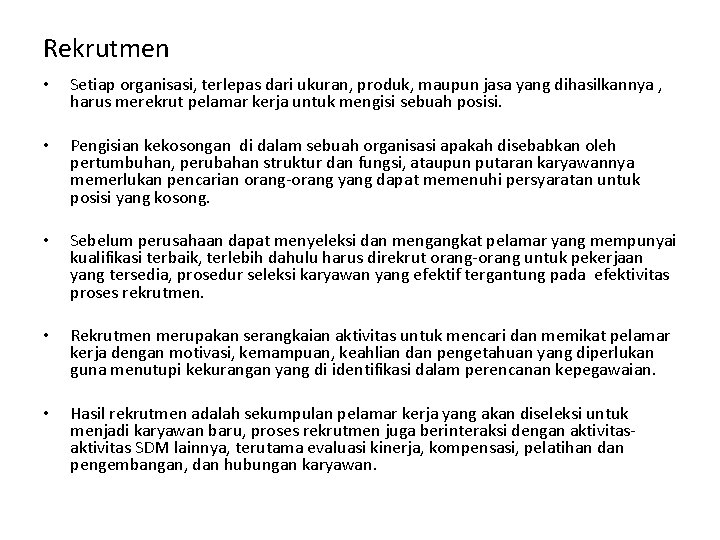 Rekrutmen

• Setiap organisasi, terlepas dari ukuran, produk, maupun jasa yang dihasilkannya , harus merekrut pelamar kerja untuk mengisi sebuah posisi.

• Pengisian kekosongan di dalam sebuah organisasi apakah disebabkan oleh pertumbuhan, perubahan struktur dan fungsi, ataupun putaran karyawannya memerlukan pencarian orang-orang yang dapat memenuhi persyaratan untuk posisi yang kosong.

• Sebelum perusahaan dapat menyeleksi dan mengangkat pelamar yang mempunyai kualifikasi terbaik, terlebih dahulu harus direkrut orang-orang untuk pekerjaan yang tersedia, prosedur seleksi karyawan yang efektif tergantung pada efektivitas proses rekrutmen.

• Rekrutmen merupakan serangkaian aktivitas untuk mencari dan memikat pelamar kerja dengan motivasi, kemampuan, keahlian dan pengetahuan yang diperlukan guna menutupi kekurangan yang di identifikasi dalam perencanan kepegawaian.

• Hasil rekrutmen adalah sekumpulan pelamar kerja yang akan diseleksi untuk menjadi karyawan baru, proses rekrutmen juga berinteraksi dengan aktivitas-aktivitas SDM lainnya, terutama evaluasi kinerja, kompensasi, pelatihan dan pengembangan, dan hubungan karyawan.